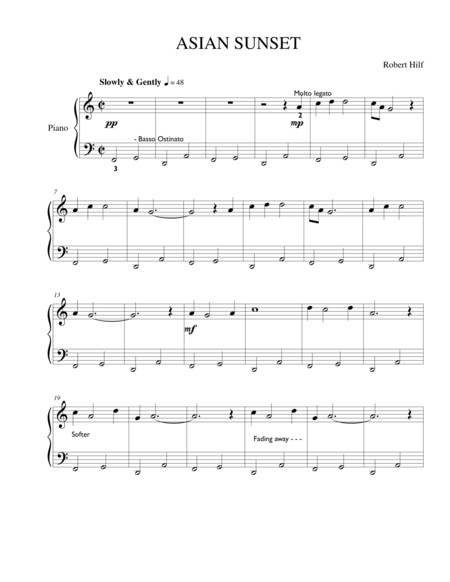 ASIAN SUNSET

Robert Hilf

Slowly & Gently ♩ = 48

Molto legato

Piano

pp

2

mp

- Basso Ostinato

3

7

13

mf

19

Softer

Fading away - - -